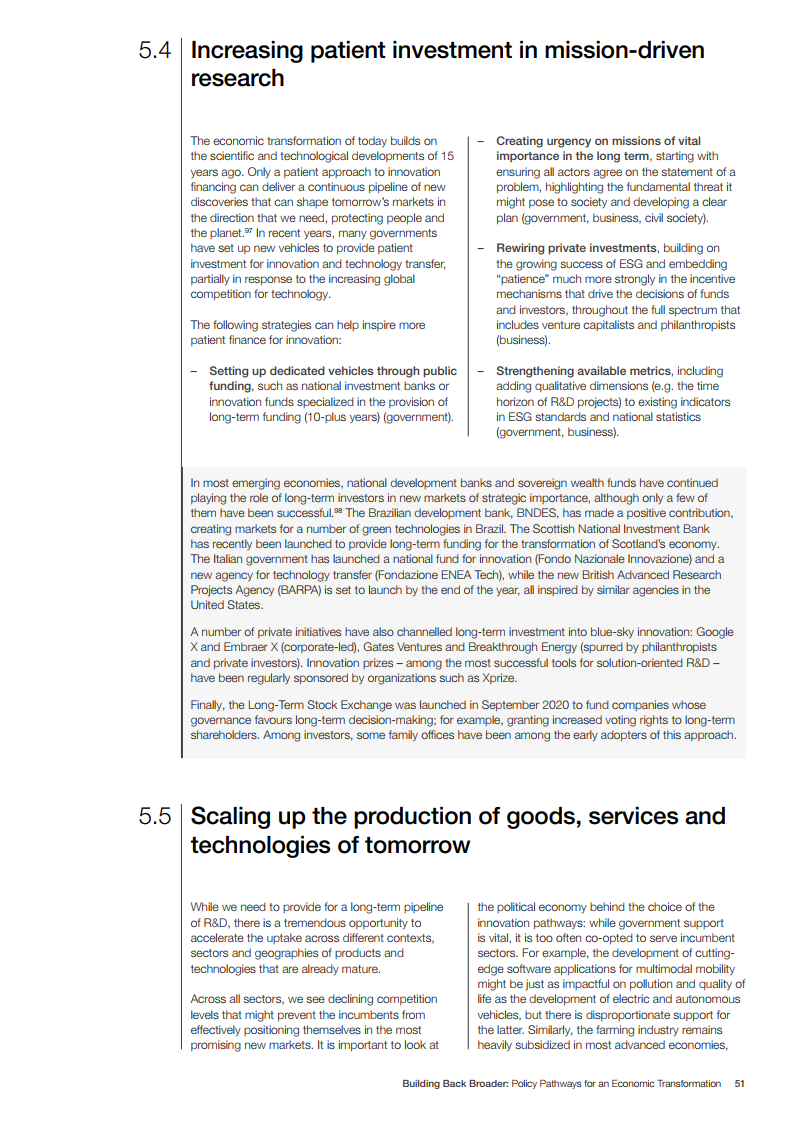 5.4 Increasing patient investment in mission-driven research

The economic transformation of today builds on the scientific and technological developments of 15 years ago. Only a patient approach to innovation financing can deliver a continuous pipeline of new discoveries that can shape tomorrow's markets in the direction that we need, protecting people and the planet.$^{97}$ In recent years, many governments have set up new vehicles to provide patient investment for innovation and technology transfer, partially in response to the increasing global competition for technology.

The following strategies can help inspire more patient finance for innovation:

– Setting up dedicated vehicles through public funding, such as national investment banks or innovation funds specialized in the provision of long-term funding (10-plus years) (government).

– Creating urgency on missions of vital importance in the long term, starting with ensuring all actors agree on the statement of a problem, highlighting the fundamental threat it might pose to society and developing a clear plan (government, business, civil society).

– Rewiring private investments, building on the growing success of ESG and embedding "patience" much more strongly in the incentive mechanisms that drive the decisions of funds and investors, throughout the full spectrum that includes venture capitalists and philanthropists (business).

– Strengthening available metrics, including adding qualitative dimensions (e.g. the time horizon of R&D projects) to existing indicators in ESG standards and national statistics (government, business).

In most emerging economies, national development banks and sovereign wealth funds have continued playing the role of long-term investors in new markets of strategic importance, although only a few of them have been successful.$^{98}$ The Brazilian development bank, BNDES, has made a positive contribution, creating markets for a number of green technologies in Brazil. The Scottish National Investment Bank has recently been launched to provide long-term funding for the transformation of Scotland's economy. The Italian government has launched a national fund for innovation (Fondo Nazionale Innovazione) and a new agency for technology transfer (Fondazione ENEA Tech), while the new British Advanced Research Projects Agency (BARPA) is set to launch by the end of the year, all inspired by similar agencies in the United States.

A number of private initiatives have also channelled long-term investment into blue-sky innovation: Google X and Embraer X (corporate-led), Gates Ventures and Breakthrough Energy (spurred by philanthropists and private investors). Innovation prizes – among the most successful tools for solution-oriented R&D – have been regularly sponsored by organizations such as Xprize.

Finally, the Long-Term Stock Exchange was launched in September 2020 to fund companies whose governance favours long-term decision-making; for example, granting increased voting rights to long-term shareholders. Among investors, some family offices have been among the early adopters of this approach.

5.5 Scaling up the production of goods, services and technologies of tomorrow

While we need to provide for a long-term pipeline of R&D, there is a tremendous opportunity to accelerate the uptake across different contexts, sectors and geographies of products and technologies that are already mature.

Across all sectors, we see declining competition levels that might prevent the incumbents from effectively positioning themselves in the most promising new markets. It is important to look at the political economy behind the choice of the innovation pathways: while government support is vital, it is too often co-opted to serve incumbent sectors. For example, the development of cutting-edge software applications for multimodal mobility might be just as impactful on pollution and quality of life as the development of electric and autonomous vehicles, but there is disproportionate support for the latter. Similarly, the farming industry remains heavily subsidized in most advanced economies,

Building Back Broader: Policy Pathways for an Economic Transformation 51